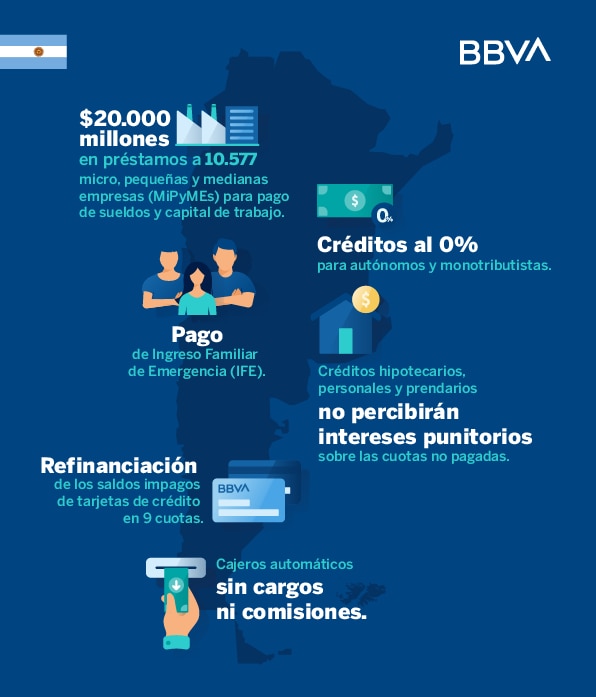 BBVA

$20.000 millones en préstamos a 10.577 micro, pequeñas y medianas empresas (MiPyMEs) para pago de sueldos y capital de trabajo.

$

0%

Créditos al 0% para autónomos y monotributistas.

Pago de Ingreso Familiar de Emergencia (IFE).

$

Créditos hipotecarios, personales y prendarios no percibirán intereses punitorios sobre las cuotas no pagadas.

Refinanciación de los saldos impagos de tarjetas de crédito en 9 cuotas.

BBVA

Cajeros automáticos sin cargos ni comisiones.